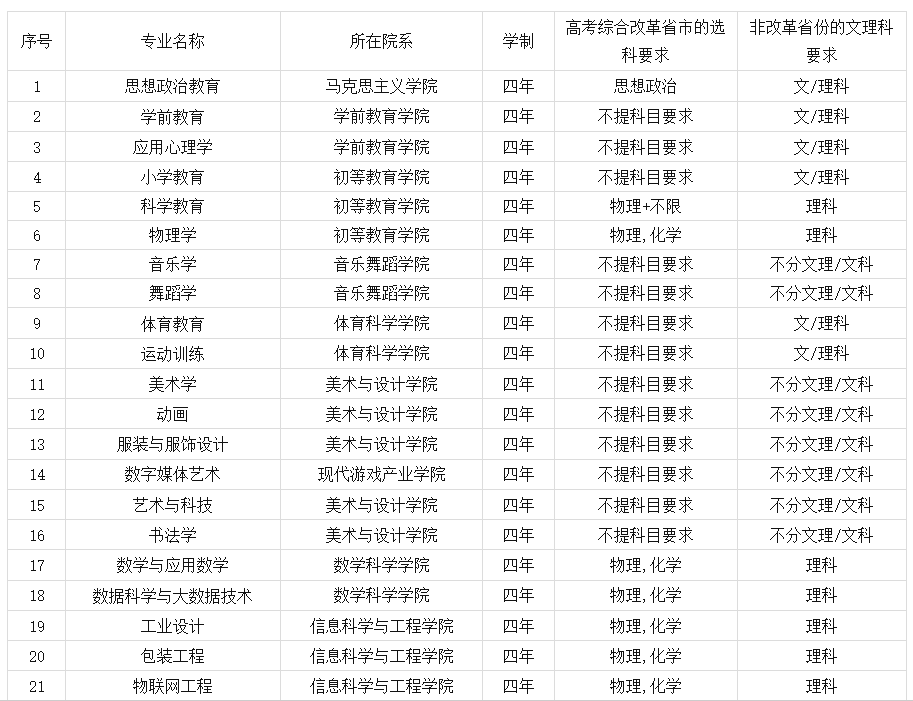 | 序号 | 专业名称 | 所在院系 | 学制 | 高考综合改革省市的选科要求 | 非改革省份的文理科要求 |
|---|---|---|---|---|---|
| 1 | 思想政治教育 | 马克思主义学院 | 四年 | 思想政治 | 文/理科 |
| 2 | 学前教育 | 学前教育学院 | 四年 | 不提科目要求 | 文/理科 |
| 3 | 应用心理学 | 学前教育学院 | 四年 | 不提科目要求 | 文/理科 |
| 4 | 小学教育 | 初等教育学院 | 四年 | 不提科目要求 | 文/理科 |
| 5 | 科学教育 | 初等教育学院 | 四年 | 物理+不限 | 理科 |
| 6 | 物理学 | 初等教育学院 | 四年 | 物理,化学 | 理科 |
| 7 | 音乐学 | 音乐舞蹈学院 | 四年 | 不提科目要求 | 不分文理/文科 |
| 8 | 舞蹈学 | 音乐舞蹈学院 | 四年 | 不提科目要求 | 不分文理/文科 |
| 9 | 体育教育 | 体育科学学院 | 四年 | 不提科目要求 | 文/理科 |
| 10 | 运动训练 | 体育科学学院 | 四年 | 不提科目要求 | 文/理科 |
| 11 | 美术学 | 美术与设计学院 | 四年 | 不提科目要求 | 不分文理/文科 |
| 12 | 动画 | 美术与设计学院 | 四年 | 不提科目要求 | 不分文理/文科 |
| 13 | 服装与服饰设计 | 美术与设计学院 | 四年 | 不提科目要求 | 不分文理/文科 |
| 14 | 数字媒体艺术 | 现代游戏产业学院 | 四年 | 不提科目要求 | 不分文理/文科 |
| 15 | 艺术与科技 | 美术与设计学院 | 四年 | 不提科目要求 | 不分文理/文科 |
| 16 | 书法学 | 美术与设计学院 | 四年 | 不提科目要求 | 不分文理/文科 |
| 17 | 数学与应用数学 | 数学科学学院 | 四年 | 物理,化学 | 理科 |
| 18 | 数据科学与大数据技术 | 数学科学学院 | 四年 | 物理,化学 | 理科 |
| 19 | 工业设计 | 信息科学与工程学院 | 四年 | 物理,化学 | 理科 |
| 20 | 包装工程 | 信息科学与工程学院 | 四年 | 物理,化学 | 理科 |
| 21 | 物联网工程 | 信息科学与工程学院 | 四年 | 物理,化学 | 理科 |